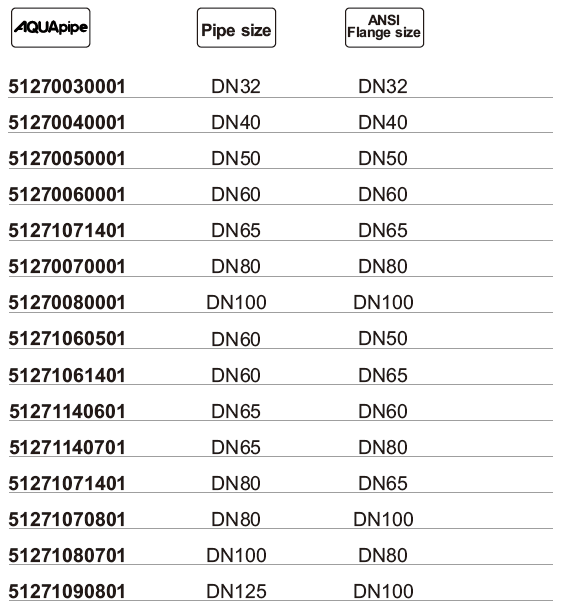 | AQUApipe | Pipe size | ANSI Flange size |
|---|---|---|
| 51270030001 | DN32 | DN32 |
| 51270040001 | DN40 | DN40 |
| 51270050001 | DN50 | DN50 |
| 51270060001 | DN60 | DN60 |
| 51271071401 | DN65 | DN65 |
| 51270070001 | DN80 | DN80 |
| 51270080001 | DN100 | DN100 |
| 51271060501 | DN60 | DN50 |
| 51271061401 | DN60 | DN65 |
| 51271140601 | DN65 | DN60 |
| 51271140701 | DN65 | DN80 |
| 51271071401 | DN80 | DN65 |
| 51271070801 | DN80 | DN100 |
| 51271080701 | DN100 | DN80 |
| 51271090801 | DN125 | DN100 |